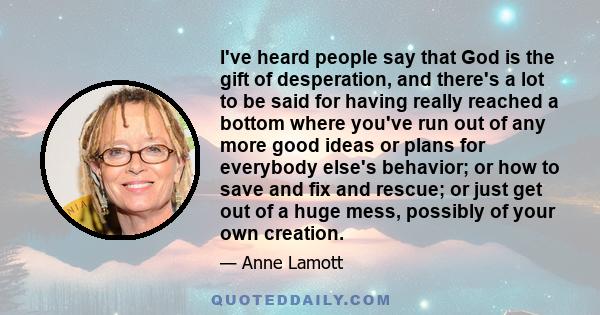 I've heard people say that God is the gift of desperation, and there's a lot to be said for having really reached a bottom where you've run out of any more good ideas or plans for everybody else's behavior; or how to save and fix and rescue; or just get out of a huge mess, possibly of your own creation.

— Anne Lamott

QUOTEDDAILY.COM